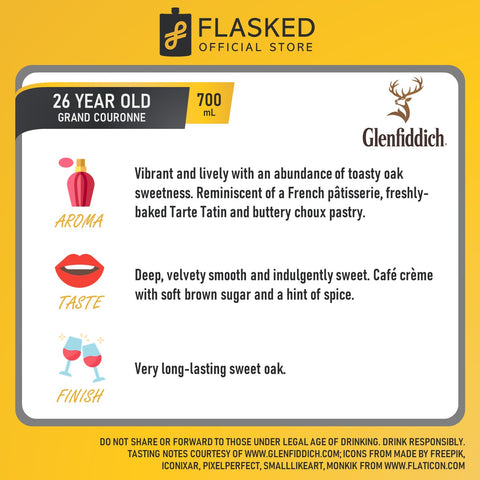 FLASKED
OFFICIAL STORE

26 YEAR OLD
GRAND COURONNE

700
mL

Glenfiddich

AROMA

Vibrant and lively with an abundance of toasty oak sweetness. Reminiscent of a French pâtisserie, freshly-baked Tarte Tatin and buttery choux pastry.

TASTE

Deep, velvety smooth and indulgently sweet. Café crème with soft brown sugar and a hint of spice.

FINISH

Very long-lasting sweet oak.

DO NOT SHARE OR FORWARD TO THOSE UNDER LEGAL AGE OF DRINKING. DRINK RESPONSIBLY.
TASTING NOTES COURTESY OF WWW.GLENFIDDICH.COM; ICONS FROM MADE BY FREEPIK, ICONIXAR, PIXELPERFECT, SMALLLIKEART, MONKIK FROM WWW.FLATICON.COM